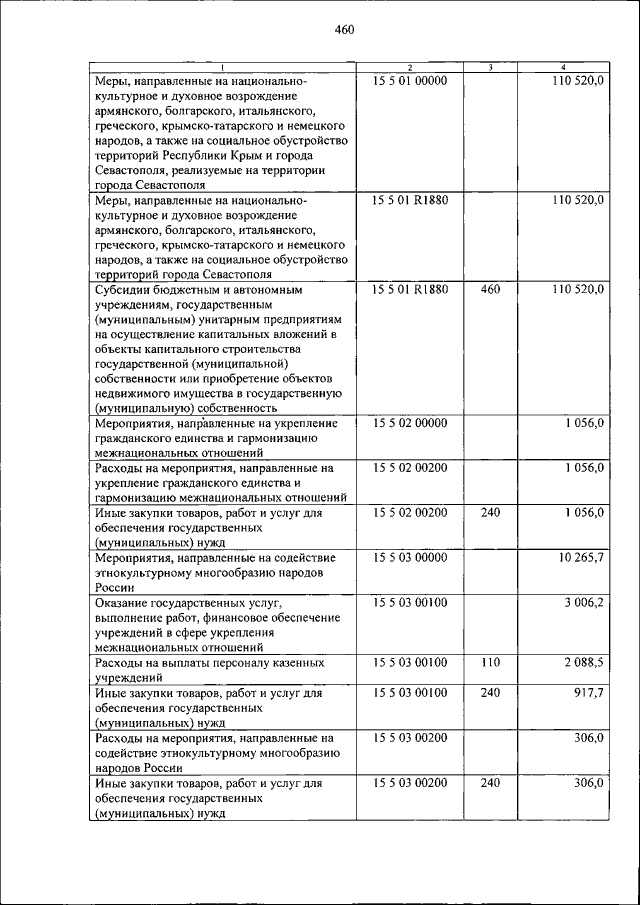 460

| 1 | 2 | 3 | 4 |
|---|---|---|---|
| Меры, направленные на национально-культурное и духовное возрождение армянского, болгарского, итальянского, греческого, крымско-татарского и немецкого народов, а также на социальное обустройство территорий Республики Крым и города Севастополя, реализуемые на территории города Севастополя | 15 5 01 00000 | | 110 520,0 |
| Меры, направленные на национально-культурное и духовное возрождение армянского, болгарского, итальянского, греческого, крымско-татарского и немецкого народов, а также на социальное обустройство территорий города Севастополя | 15 5 01 R1880 | | 110 520,0 |
| Субсидии бюджетным и автономным учреждениям, государственным (муниципальным) унитарным предприятиям на осуществление капитальных вложений в объекты капитального строительства государственной (муниципальной) собственности или приобретение объектов недвижимого имущества в государственную (муниципальную) собственность | 15 5 01 R1880 | 460 | 110 520,0 |
| Мероприятия, направленные на укрепление гражданского единства и гармонизацию межнациональных отношений | 15 5 02 00000 | | 1 056,0 |
| Расходы на мероприятия, направленные на укрепление гражданского единства и гармонизацию межнациональных отношений | 15 5 02 00200 | | 1 056,0 |
| Иные закупки товаров, работ и услуг для обеспечения государственных (муниципальных) нужд | 15 5 02 00200 | 240 | 1 056,0 |
| Мероприятия, направленные на содействие этнокультурному многообразию народов России | 15 5 03 00000 | | 10 265,7 |
| Оказание государственных услуг, выполнение работ, финансовое обеспечение учреждений в сфере укрепления межнациональных отношений | 15 5 03 00100 | | 3 006,2 |
| Расходы на выплаты персоналу казенных учреждений | 15 5 03 00100 | 110 | 2 088,5 |
| Иные закупки товаров, работ и услуг для обеспечения государственных (муниципальных) нужд | 15 5 03 00100 | 240 | 917,7 |
| Расходы на мероприятия, направленные на содействие этнокультурному многообразию народов России | 15 5 03 00200 | | 306,0 |
| Иные закупки товаров, работ и услуг для обеспечения государственных (муниципальных) нужд | 15 5 03 00200 | 240 | 306,0 |